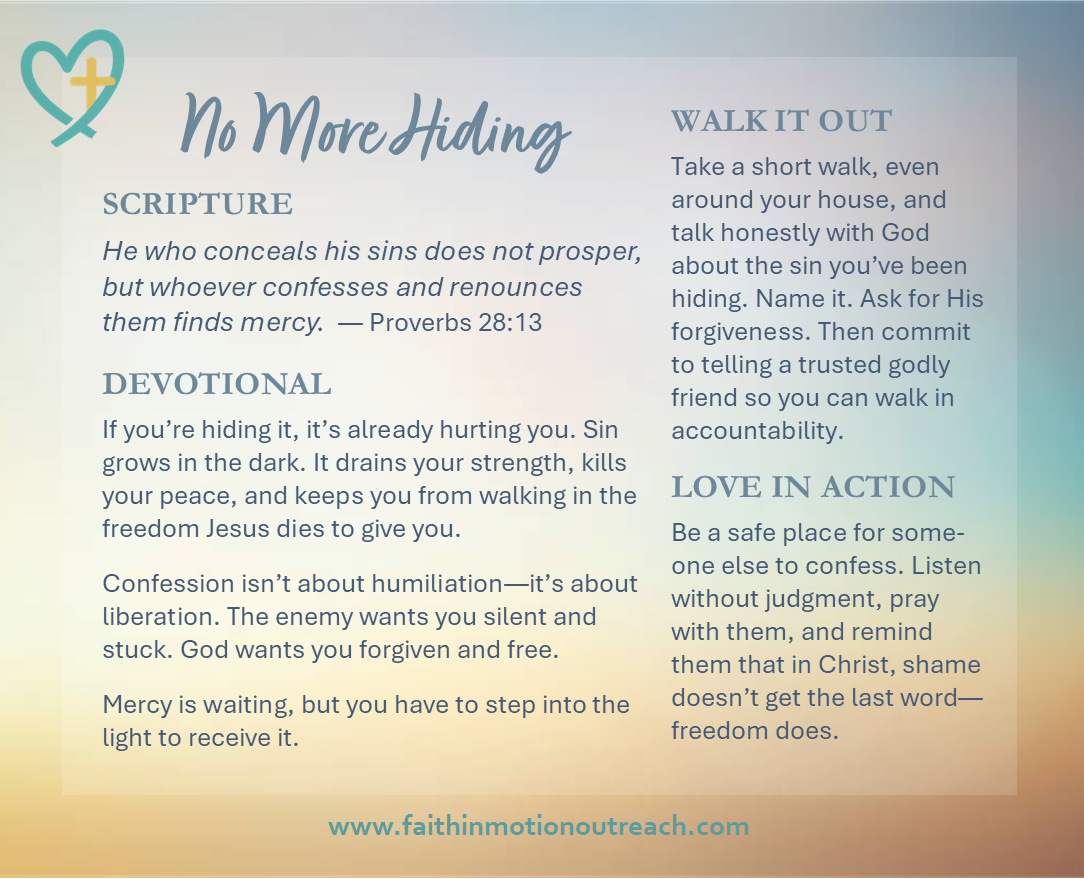 No More Hiding

SCRIPTURE

He who conceals his sins does not prosper, but whoever confesses and renounces them finds mercy. — Proverbs 28:13

DEVOTIONAL

If you're hiding it, it's already hurting you. Sin grows in the dark. It drains your strength, kills your peace, and keeps you from walking in the freedom Jesus dies to give you.

Confession isn't about humiliation—it's about liberation. The enemy wants you silent and stuck. God wants you forgiven and free.

Mercy is waiting, but you have to step into the light to receive it.

WALK IT OUT

Take a short walk, even around your house, and talk honestly with God about the sin you've been hiding. Name it. Ask for His forgiveness. Then commit to telling a trusted godly friend so you can walk in accountability.

LOVE IN ACTION

Be a safe place for someone else to confess. Listen without judgment, pray with them, and remind them that in Christ, shame doesn't get the last word—freedom does.

www.faithinmotionoutreach.com